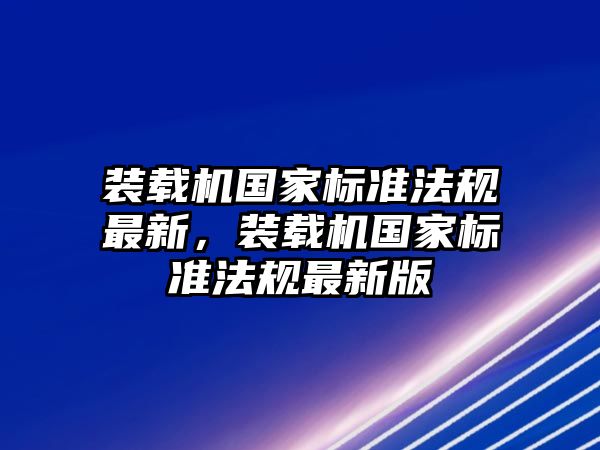 装载机国家标准法规最新，装载机国家标准法规最新版